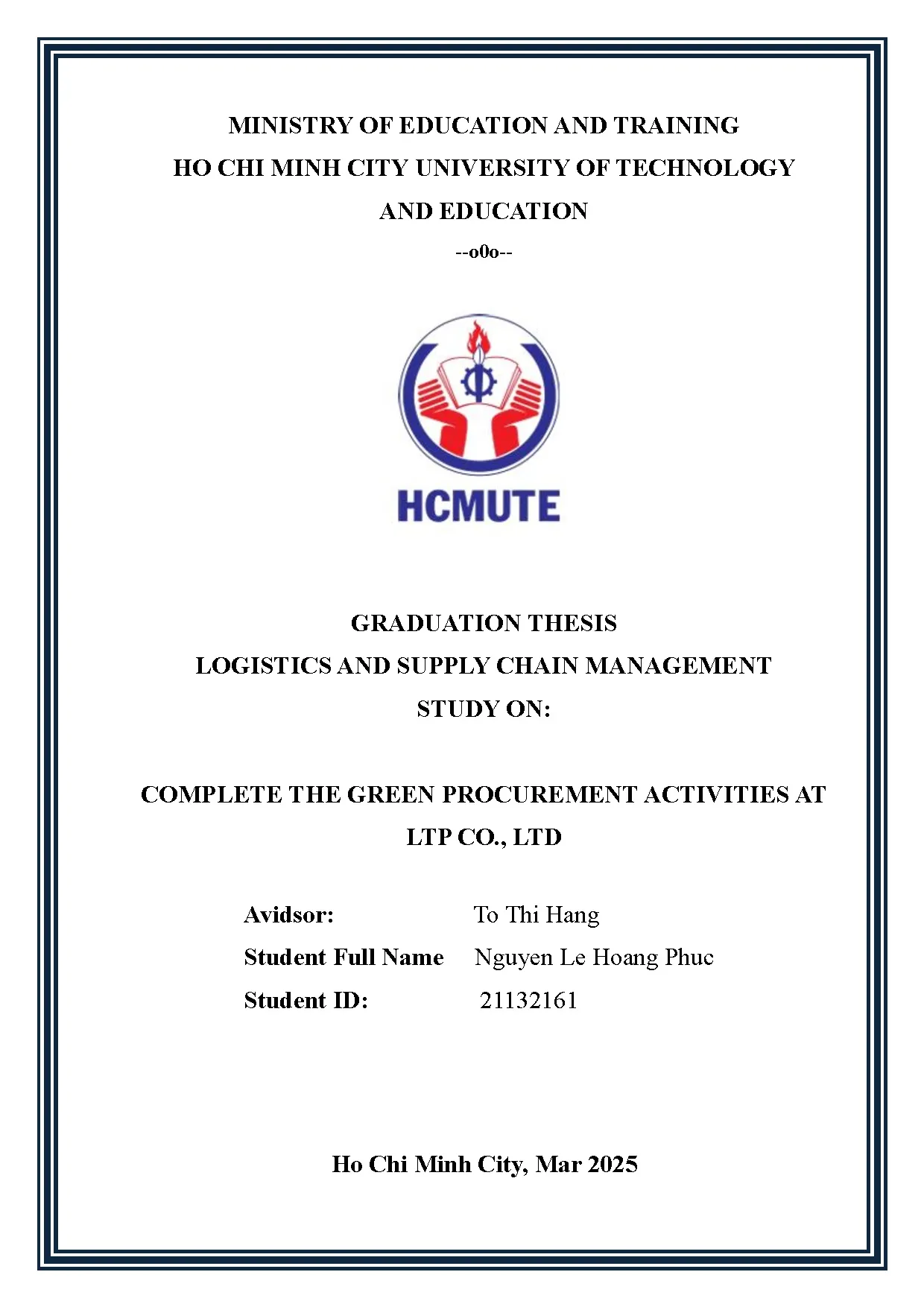 MINISTRY OF EDUCATION AND TRAINING
HO CHI MINH CITY UNIVERSITY OF TECHNOLOGY
AND EDUCATION
--o0o--

HCMUTE

GRADUATION THESIS
LOGISTICS AND SUPPLY CHAIN MANAGEMENT
STUDY ON:

COMPLETE THE GREEN PROCUREMENT ACTIVITIES AT LTP CO., LTD

Avidsor: To Thi Hang
Student Full Name Nguyen Le Hoang Phuc
Student ID: 21132161

Ho Chi Minh City, Mar 2025